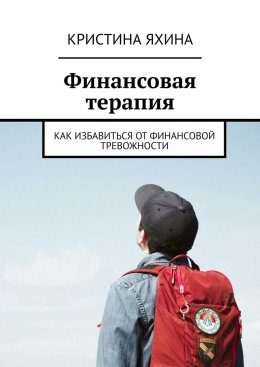 КРИСТИНА ЯХИНА

Финансовая терапия

КАК ИЗБАВИТЬСЯ ОТ ФИНАНСОВОЙ ТРЕВОЖНОСТИ